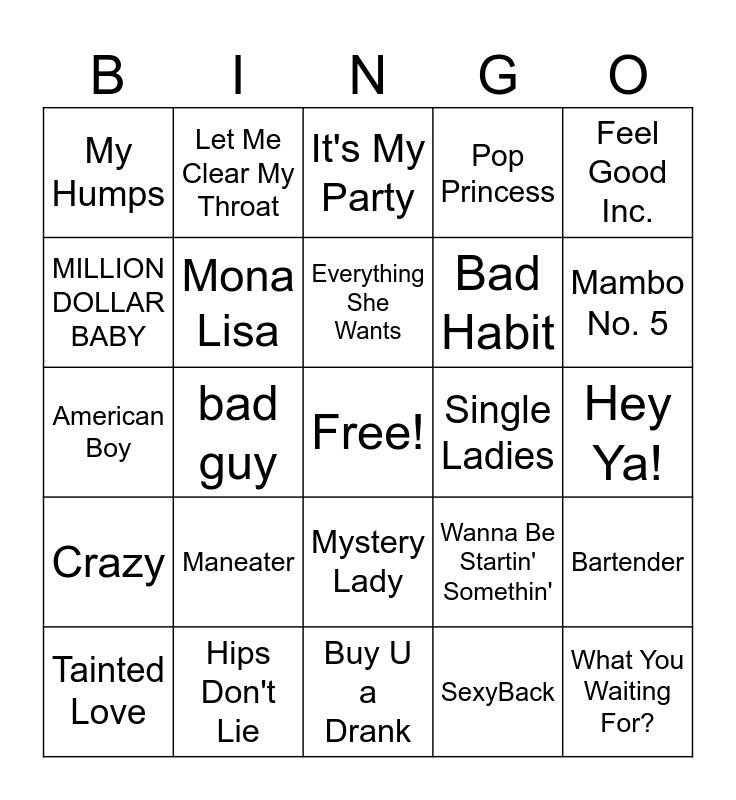 | B | I | N | G | O |
|---|---|---|---|---|
| My Humps | Let Me Clear My Throat | It's My Party | Pop Princess | Feel Good Inc. |
| MILLION DOLLAR BABY | Mona Lisa | Everything She Wants | Bad Habit | Mambo No. 5 |
| American Boy | bad guy | Free! | Single Ladies | Hey Ya! |
| Crazy | Maneater | Mystery Lady | Wanna Be Startin' Somethin' | Bartender |
| Tainted Love | Hips Don't Lie | Buy U a Drank | SexyBack | What You Waiting For? |